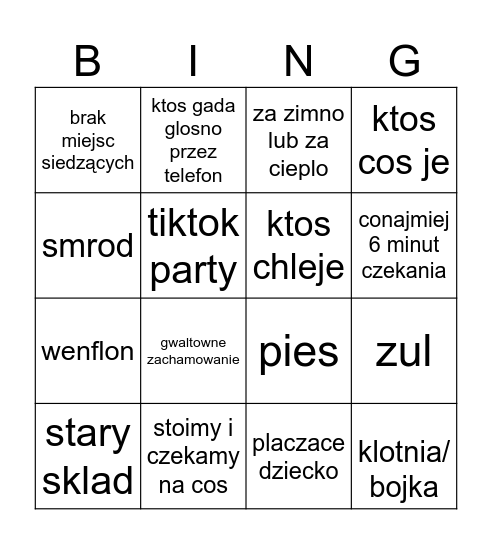 | B | I | N | G |
|---|---|---|---|
| brak miejsc siedzących | ktos gada glosno przez telefon | za zimno lub za cieplo | ktos cos je |
| smrod | tiktok party | ktos chleje | conajmiej 6 minut czekania |
| wenflon | gwaltowne zachamowanie | pies | zul |
| stary sklad | stoimy i czekamy na cos | placzace dziecko | klotnia/ bojka |